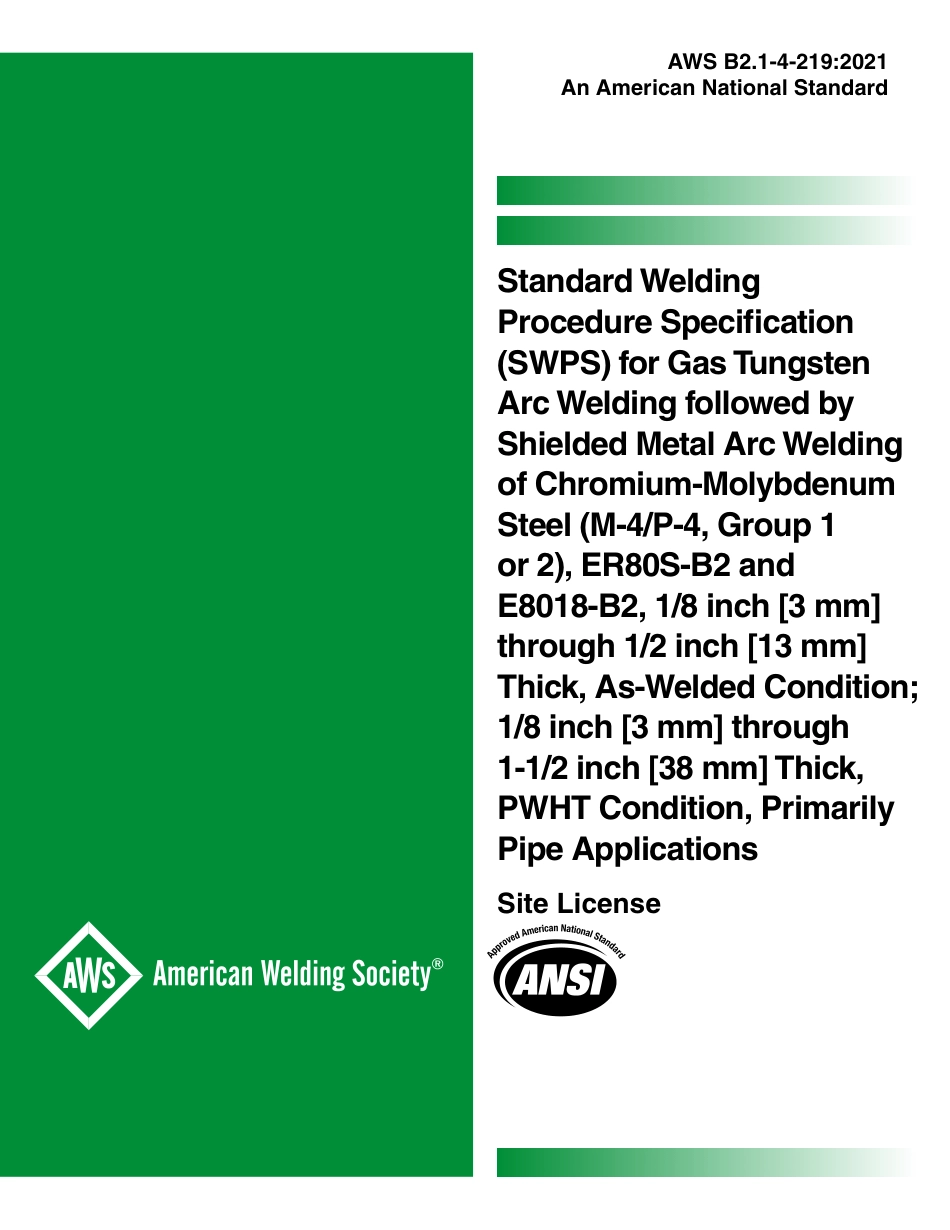 AWS B2.1-4-219:2021
An American National Standard

Standard Welding Procedure Specification (SWPS) for Gas Tungsten Arc Welding followed by Shielded Metal Arc Welding of Chromium-Molybdenum Steel (M-4/P-4, Group 1 or 2), ER80S-B2 and E8018-B2, 1/8 inch [3 mm] through 1/2 inch [13 mm] Thick, As-Welded Condition; 1/8 inch [3 mm] through 1-1/2 inch [38 mm] Thick, PWHT Condition, Primarily Pipe Applications

Site License

AWS American Welding Society®

Approved American National Standard
ANSI